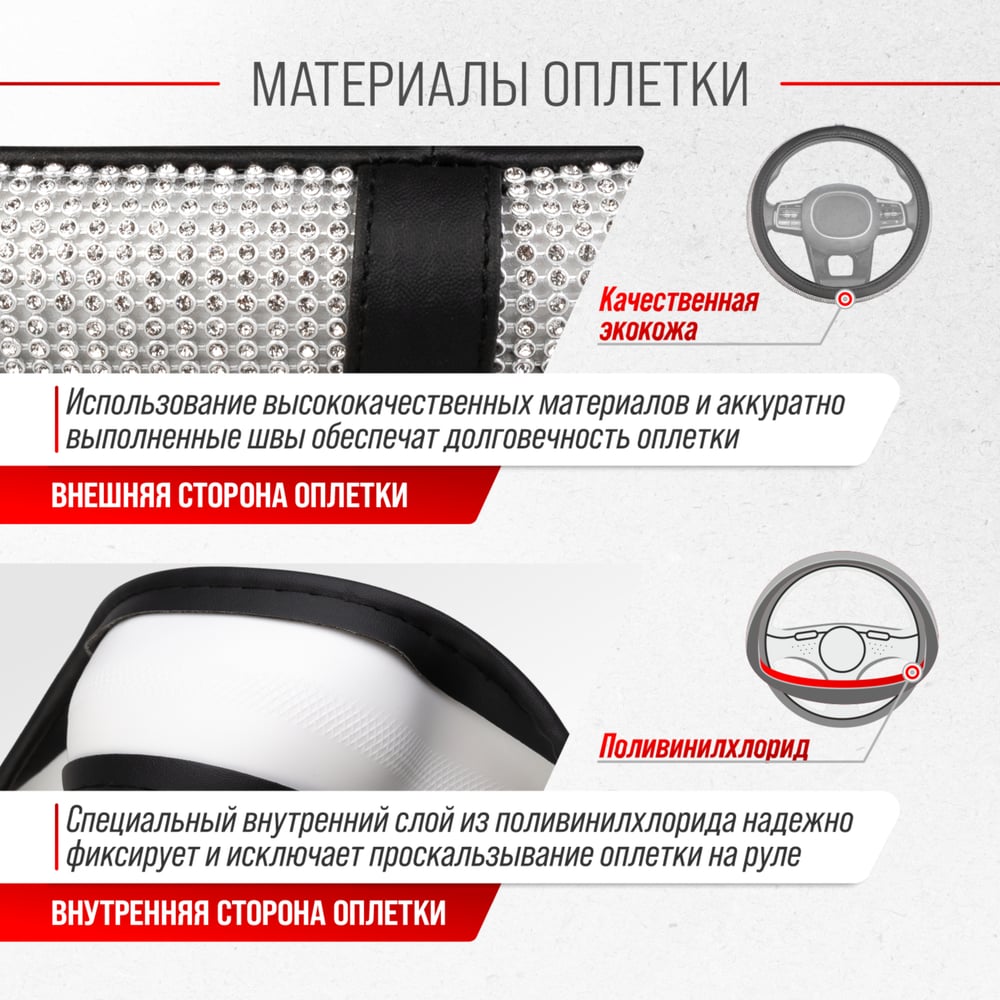 МАТЕРИАЛЫ ОПЛЕТКИ

Качественная
экокожа

Использование высококачественных материалов и аккуратно выполненные швы обеспечат долговечность оплетки

ВНЕШНЯЯ СТОРОНА ОПЛЕТКИ

Поливинилхлорид

Специальный внутренний слой из поливинилхлорида надежно фиксирует и исключает проскальзывание оплетки на руле

ВНУТРЕННЯЯ СТОРОНА ОПЛЕТКИ